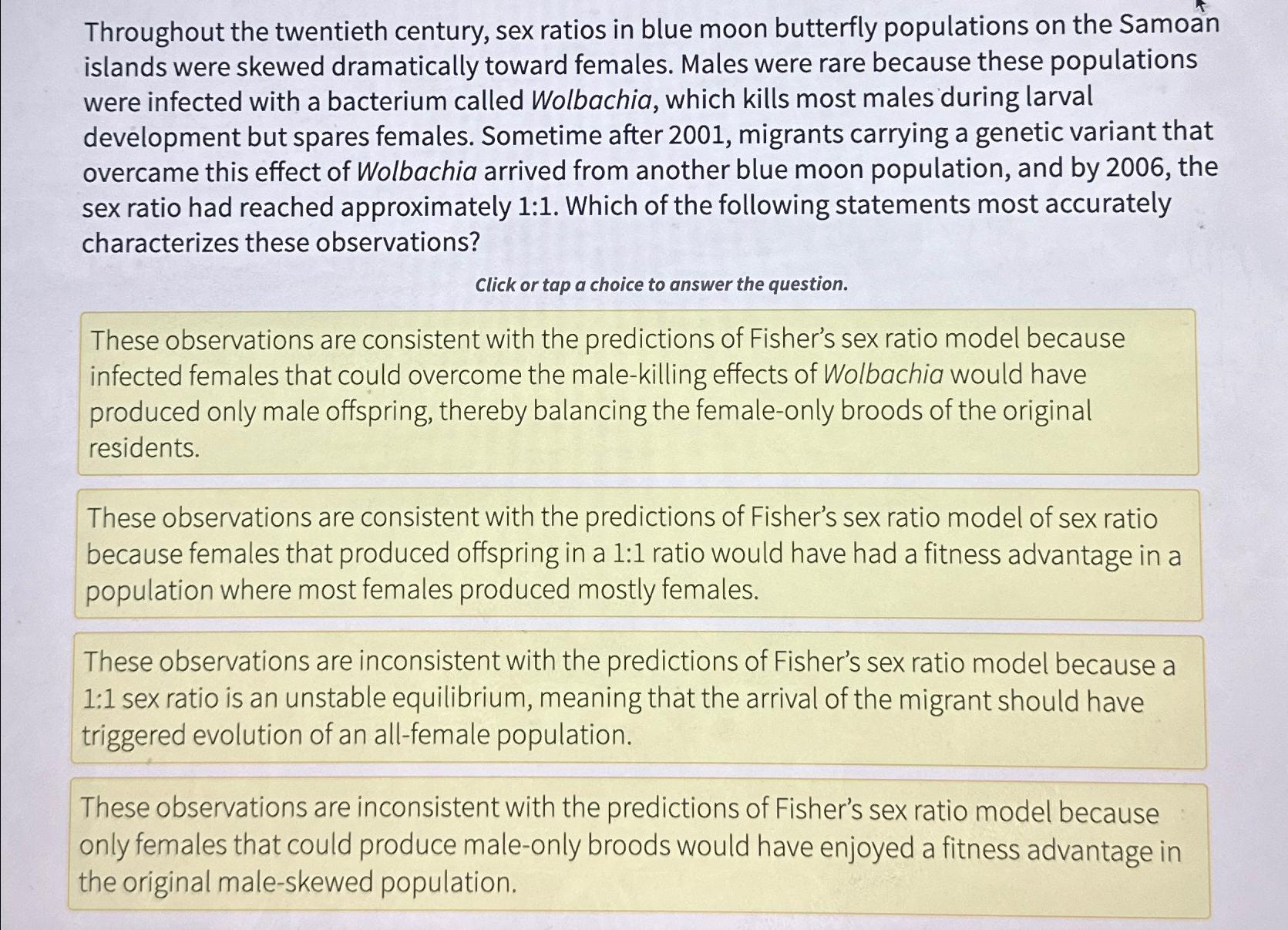 Throughout the twentieth century, sex ratios in blue moon butterfly populations on the Samoan islands were skewed dramatically toward females. Males were rare because these populations were infected with a bacterium called Wolbachia, which kills most males during larval development but spares females. Sometime after 2001, migrants carrying a genetic variant that overcame this effect of Wolbachia arrived from another blue moon population, and by 2006, the sex ratio had reached approximately 1:1. Which of the following statements most accurately characterizes these observations?

Click or tap a choice to answer the question.

These observations are consistent with the predictions of Fisher's sex ratio model because infected females that could overcome the male-killing effects of Wolbachia would have produced only male offspring, thereby balancing the female-only broods of the original residents.

These observations are consistent with the predictions of Fisher's sex ratio model of sex ratio because females that produced offspring in a 1:1 ratio would have had a fitness advantage in a population where most females produced mostly females.

These observations are inconsistent with the predictions of Fisher's sex ratio model because a 1:1 sex ratio is an unstable equilibrium, meaning that the arrival of the migrant should have triggered evolution of an all-female population.

These observations are inconsistent with the predictions of Fisher's sex ratio model because only females that could produce male-only broods would have enjoyed a fitness advantage in the original male-skewed population.